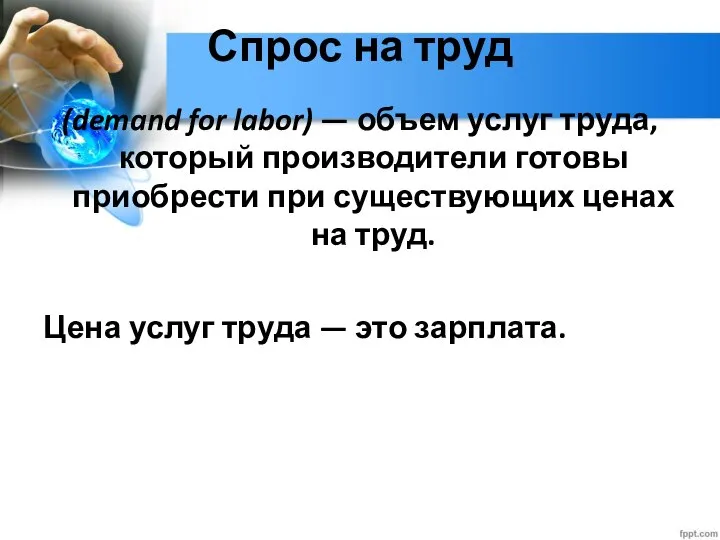 Спрос на труд

(demand for labor) — объем услуг труда, который производители готовы приобрести при существующих ценах на труд.

Цена услуг труда — это зарплата.

fppt.com